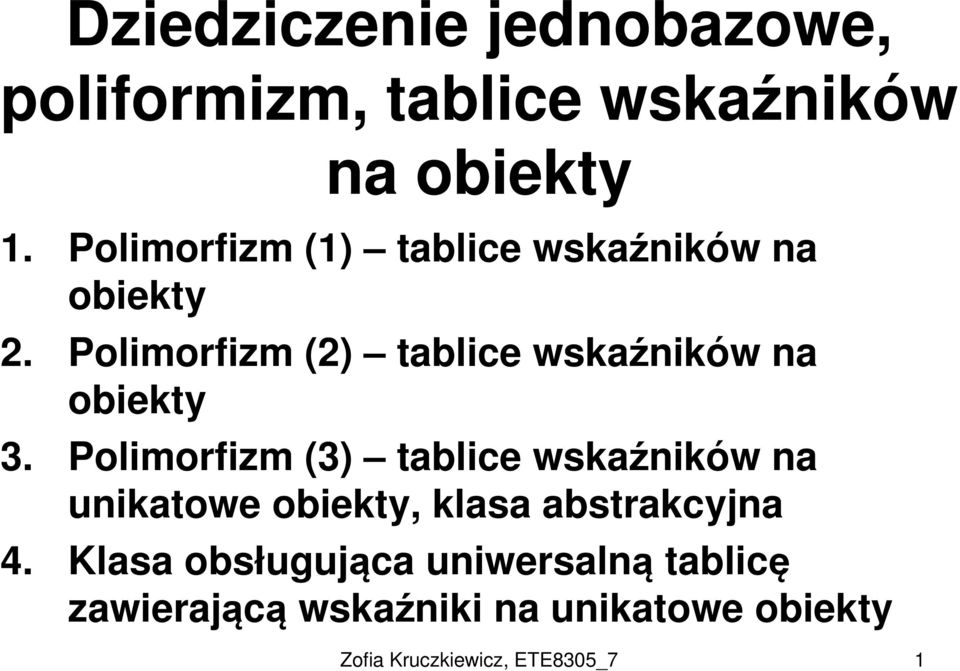 Dziedziczenie jednobazowe, poliformizm, tablice wskaźników na obiekty

1. Polimorfizm (1) – tablice wskaźników na obiekty
2. Polimorfizm (2) – tablice wskaźników na obiekty
3. Polimorfizm (3) – tablice wskaźników na unikatowe obiekty, klasa abstrakcyjna
4. Klasa obsługująca uniwersalną tablicę zawierającą wskaźniki na unikatowe obiekty

Zofia Kruczkiewicz, ETE8305_7 1